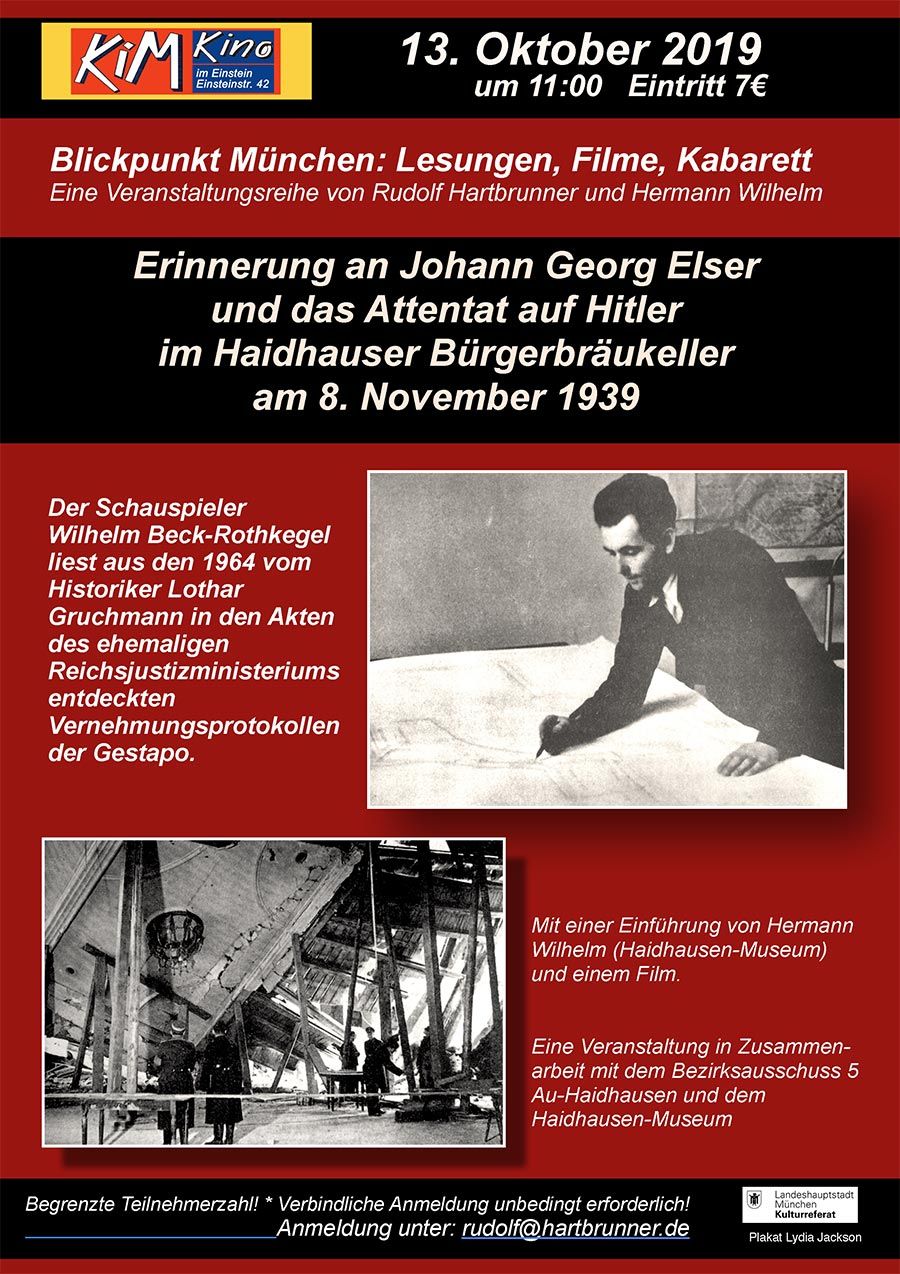 KiM Kino
im Einstein
Einsteinstr. 42

13. Oktober 2019
um 11:00 Eintritt 7€

Blickpunkt München: Lesungen, Filme, Kabarett
Eine Veranstaltungsreihe von Rudolf Hartbrunner und Hermann Wilhelm

Erinnerung an Johann Georg Elser und das Attentat auf Hitler im Haidhauser Bürgerbräukeller am 8. November 1939

Der Schauspieler Wilhelm Beck-Rothkegel liest aus den 1964 vom Historiker Lothar Gruchmann in den Akten des ehemaligen Reichsjustizministeriums entdeckten Vernehmungsprotokollen der Gestapo.

Mit einer Einführung von Hermann Wilhelm (Haidhausen-Museum) und einem Film.

Eine Veranstaltung in Zusammenarbeit mit dem Bezirksausschuss 5 Au-Haidhausen und dem Haidhausen-Museum

Begrenzte Teilnehmerzahl! * Verbindliche Anmeldung unbedingt erforderlich!
Anmeldung unter: rudolf@hartbrunner.de

Landeshauptstadt München Kulturreferat

Plakat Lydia Jackson